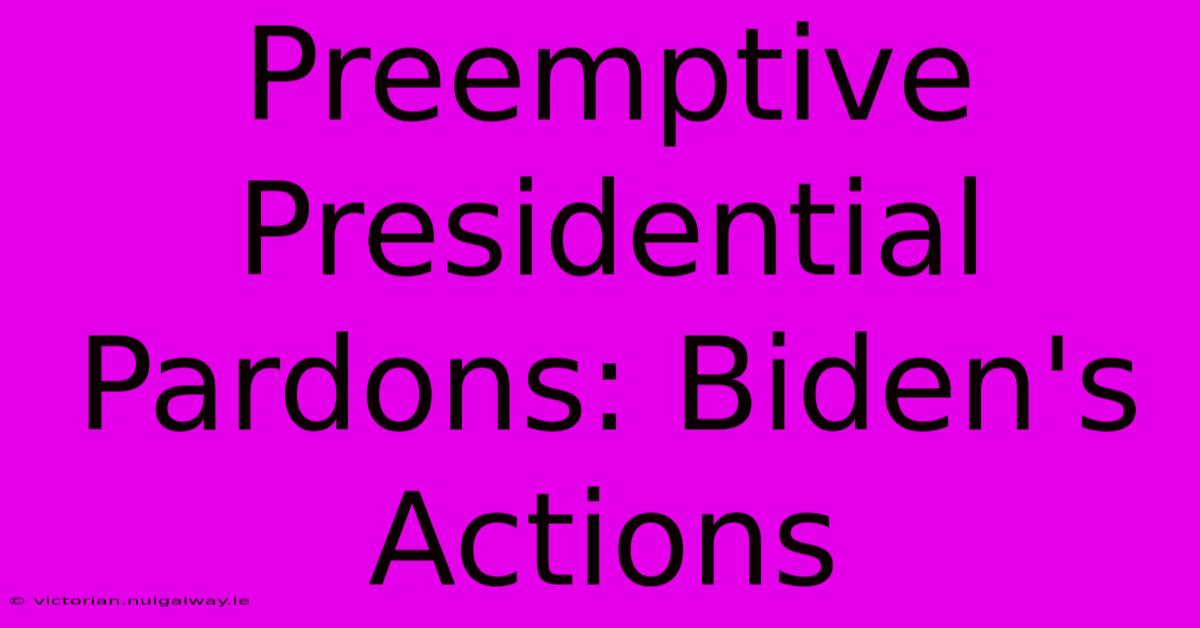 Preemptive Presidential Pardons: Biden's Actions

© victorian.nuigalway.ie